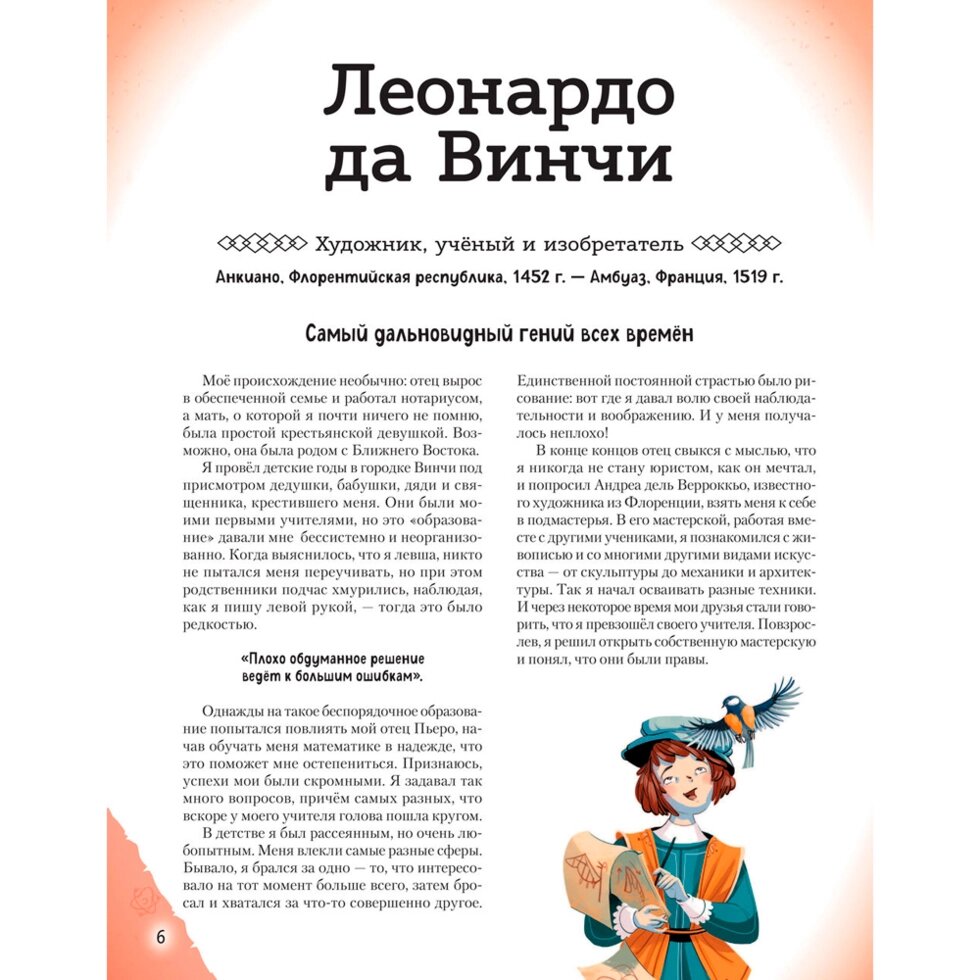 Леонардо да Винчи

Художник, учёный и изобретатель

Анкиано, Флорентийская республика, 1452 г. — Амбуаз, Франция, 1519 г.

Самый дальновидный гений всех времён

Моё происхождение необычно: отец вырос в обеспеченной семье и работал нотариусом, а мать, о которой я почти ничего не помню, была простой крестьянской девушкой. Возможно, она была родом с Ближнего Востока.

Я провёл детские годы в городке Винчи под присмотром дедушки, бабушки, дяди и священника, крестившего меня. Они были моими первыми учителями, но это «образование» давали мне бессистемно и неорганизованно. Когда выяснилось, что я левша, никто не пытался меня переучивать, но при этом родственники подчас хмурились, наблюдая, как я пишу левой рукой, — тогда это было редкостью.

«Плохо обдуманное решение ведёт к большим ошибкам».

Однажды на такое беспорядочное образование попытался повлиять мой отец Пьеро, начав обучать меня математике в надежде, что это поможет мне остепениться. Признаюсь, успехи мои были скромными. Я задавал так много вопросов, причём самых разных, что вскоре у моего учителя голова пошла кругом.

В детстве я был рассеянным, но очень любопытным. Меня влекли самые разные сферы. Бывало, я брался за одно — то, что интересовало на тот момент больше всего, затем бросал и хватался за что-то совершенно другое.

Единственной постоянной страстью было рисование: вот где я давал волю своей наблюдательности и воображению. И у меня получалось неплохо!

В конце концов отец свыкся с мыслью, что я никогда не стану юристом, как он мечтал, и попросил Андреа дель Верроккьо, известного художника из Флоренции, взять меня к себе в подмастерья. В его мастерской, работая вместе с другими учениками, я познакомился с живописью и со многими другими видами искусства — от скульптуры до механики и архитектуры. Так я начал осваивать разные техники. И через некоторое время мои друзья стали говорить, что я превзошёл своего учителя. Повзрослев, я решил открыть собственную мастерскую и понял, что они были правы.

6